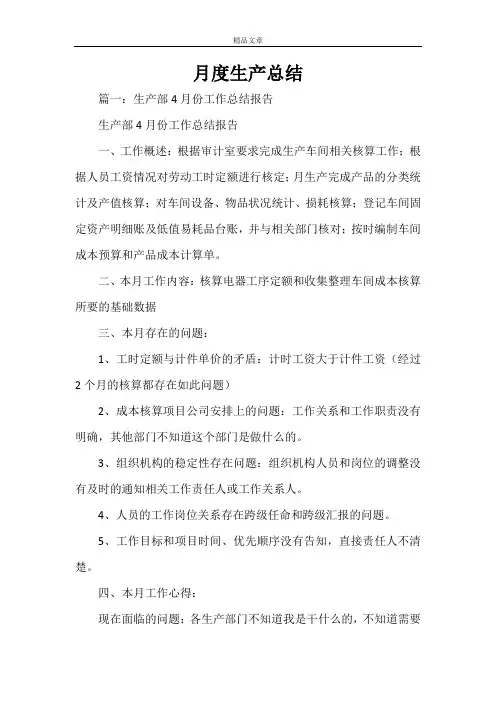 精品文章

月度生产总结

篇一：生产部4月份工作总结报告

生产部4月份工作总结报告

一、工作概述：根据审计室要求完成生产车间相关核算工作；根据人员工资情况对劳动工时定额进行核定；月生产完成产品的分类统计及产值核算；对车间设备、物品状况统计、损耗核算；登记车间固定资产明细账及低值易耗品台账，并与相关部门核对；按时编制车间成本预算和产品成本计算单。

二、本月工作内容：核算电器工序定额和收集整理车间成本核算所要的基础数据

三、本月存在的问题：

1、工时定额与计件单价的矛盾：计时工资大于计件工资（经过2个月的核算都存在如此问题）

2、成本核算项目公司安排上的问题：工作关系和工作职责没有明确，其他部门不知道这个部门是做什么的。

3、组织机构的稳定性存在问题：组织机构人员和岗位的调整没有及时的通知相关工作责任人或工作关系人。

4、人员的工作岗位关系存在跨级任命和跨级汇报的问题。

5、工作目标和项目时间、优先顺序没有告知，直接责任人不清楚。

四、本月工作心得：

现在面临的问题：各生产部门不知道我是干什么的，不知道需要